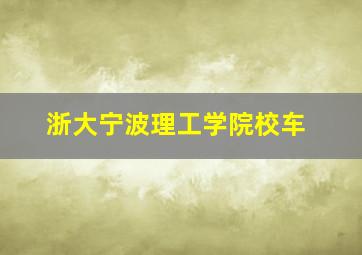 浙大宁波理工学院校车